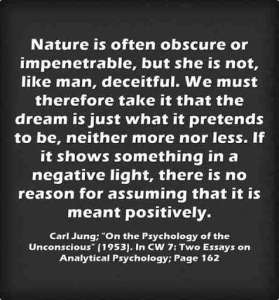 Nature is often obscure or impenetrable, but she is not, like man, deceitful. We must therefore take it that the dream is just what it pretends to be, neither more nor less. If it shows something in a negative light, there is no reason for assuming that it is meant positively.

Carl Jung; "On the Psychology of the Unconscious" (1953). In CW 7: Two Essays on Analytical Psychology; Page 162